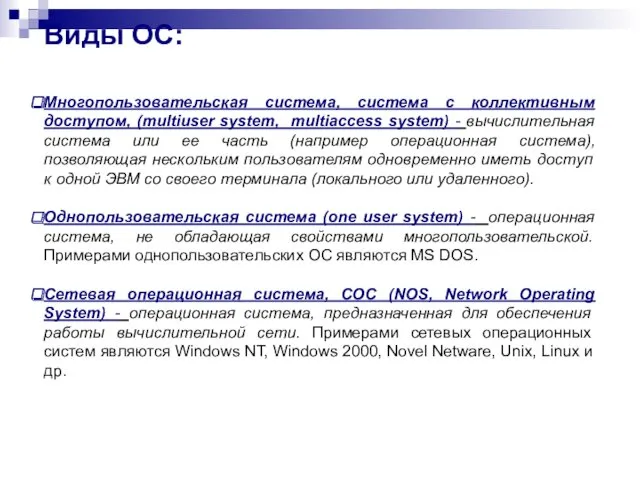 Виды ОС:

Многопользовательская система, система с коллективным доступом, (multiuser system, multiaccess system) - вычислительная система или ее часть (например операционная система), позволяющая нескольким пользователям одновременно иметь доступ к одной ЭВМ со своего терминала (локального или удаленного).

Однопользовательская система (one user system) - операционная система, не обладающая свойствами многопользовательской. Примерами однопользовательских ОС являются MS DOS.

Сетевая операционная система, СОС (NOS, Network Operating System) - операционная система, предназначенная для обеспечения работы вычислительной сети. Примерами сетевых операционных систем являются Windows NT, Windows 2000, Novel Netware, Unix, Linux и др.